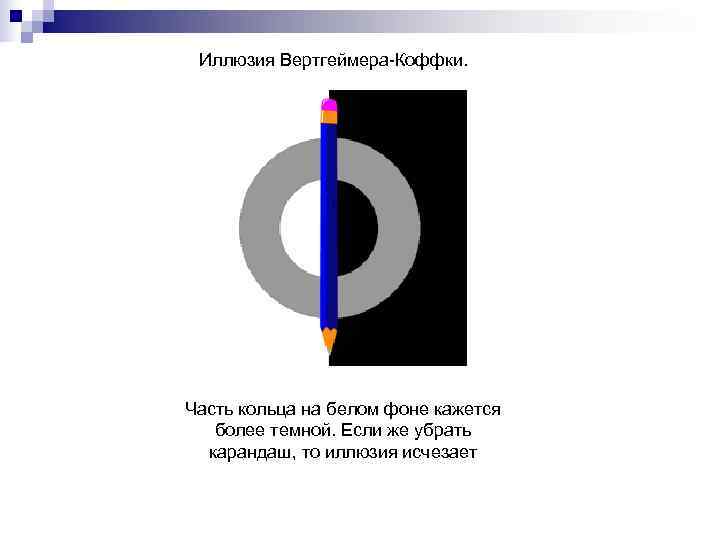 Иллюзия Вертгеймера-Коффки.

Часть кольца на белом фоне кажется более темной. Если же убрать карандаш, то иллюзия исчезает